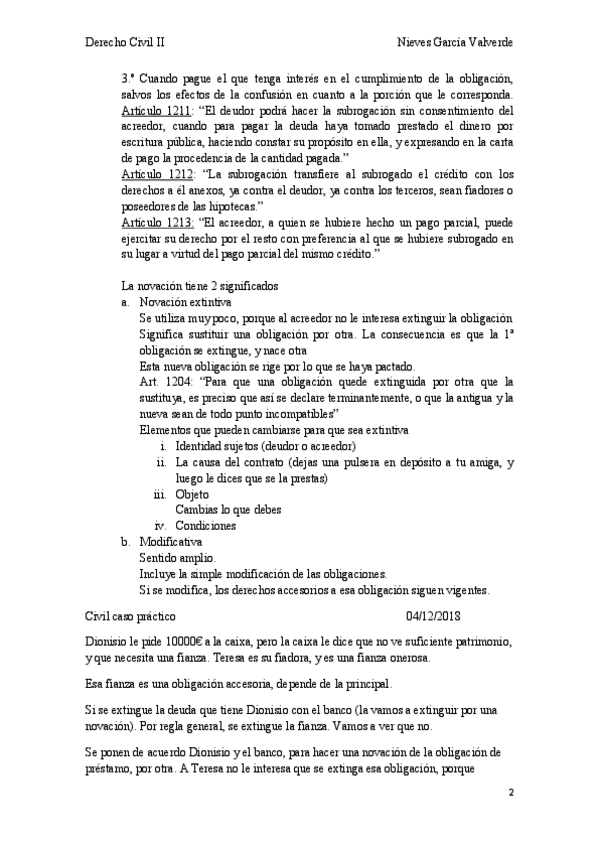 Derecho Civil II Nieves García Valverde

3.º Cuando pague el que tenga interés en el cumplimiento de la obligación, salvos los efectos de la confusión en cuanto a la porción que le corresponda.
Artículo 1211: "El deudor podrá hacer la subrogación sin consentimiento del acreedor, cuando para pagar la deuda haya tomado prestado el dinero por escritura pública, haciendo constar su propósito en ella, y expresando en la carta de pago la procedencia de la cantidad pagada."
Artículo 1212: "La subrogación transfiere al subrogado el crédito con los derechos a él anexos, ya contra el deudor, ya contra los terceros, sean fiadores o poseedores de las hipotecas."
Artículo 1213: "El acreedor, a quien se hubiere hecho un pago parcial, puede ejercitar su derecho por el resto con preferencia al que se hubiere subrogado en su lugar a virtud del pago parcial del mismo crédito."

La novación tiene 2 significados
a. Novación extintiva
Se utiliza muy poco, porque al acreedor no le interesa extinguir la obligación
Significa sustituir una obligación por otra. La consecuencia es que la 1ª obligación se extingue, y nace otra
Esta nueva obligación se rige por lo que se haya pactado.
Art. 1204: "Para que una obligación quede extinguida por otra que la sustituya, es preciso que así se declare terminantemente, o que la antigua y la nueva sean de todo punto incompatibles"
Elementos que pueden cambiarse para que sea extintiva
i. Identidad sujetos (deudor o acreedor)
ii. La causa del contrato (dejas una pulsera en depósito a tu amiga, y luego le dices que se la prestas)
iii. Objeto
Cambias lo que debes
iv. Condiciones
b. Modificativa
Sentido amplio.
Incluye la simple modificación de las obligaciones.
Si se modifica, los derechos accesorios a esa obligación siguen vigentes.

Civil caso práctico 04/12/2018

Dionisio le pide 10000€ a la caixa, pero la caixa le dice que no ve suficiente patrimonio, y que necesita una fianza. Teresa es su fiadora, y es una fianza onerosa.

Esa fianza es una obligación accesoria, depende de la principal.

Si se extingue la deuda que tiene Dionisio con el banco (la vamos a extinguir por una novación). Por regla general, se extingue la fianza. Vamos a ver que no.

Se ponen de acuerdo Dionisio y el banco, para hacer una novación de la obligación de préstamo, por otra. A Teresa no le interesa que se extinga esa obligación, porque

2